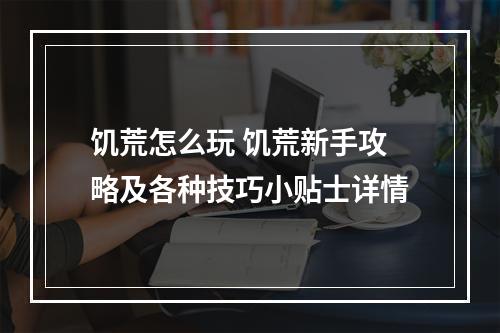 饥荒怎么玩 饥荒新手攻略及各种技巧小贴士详情